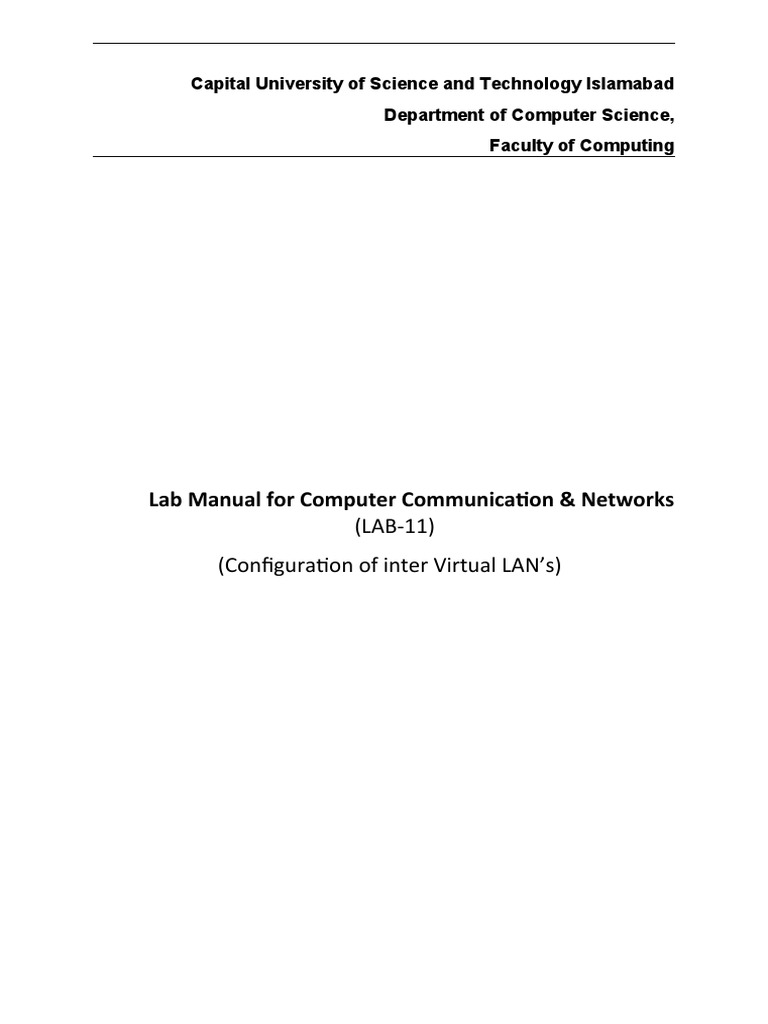 Capital University of Science and Technology Islamabad
Department of Computer Science,
Faculty of Computing

Lab Manual for Computer Communication & Networks
(LAB-11)
(Configuration of inter Virtual LAN's)